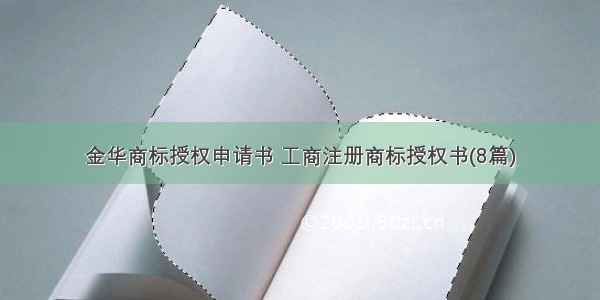 金华商标授权申请书 工商注册商标授权书(8篇)

©200zi.50zi.cn